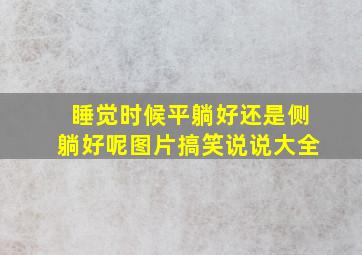 睡觉时候平躺好还是侧躺好呢图片搞笑说说大全